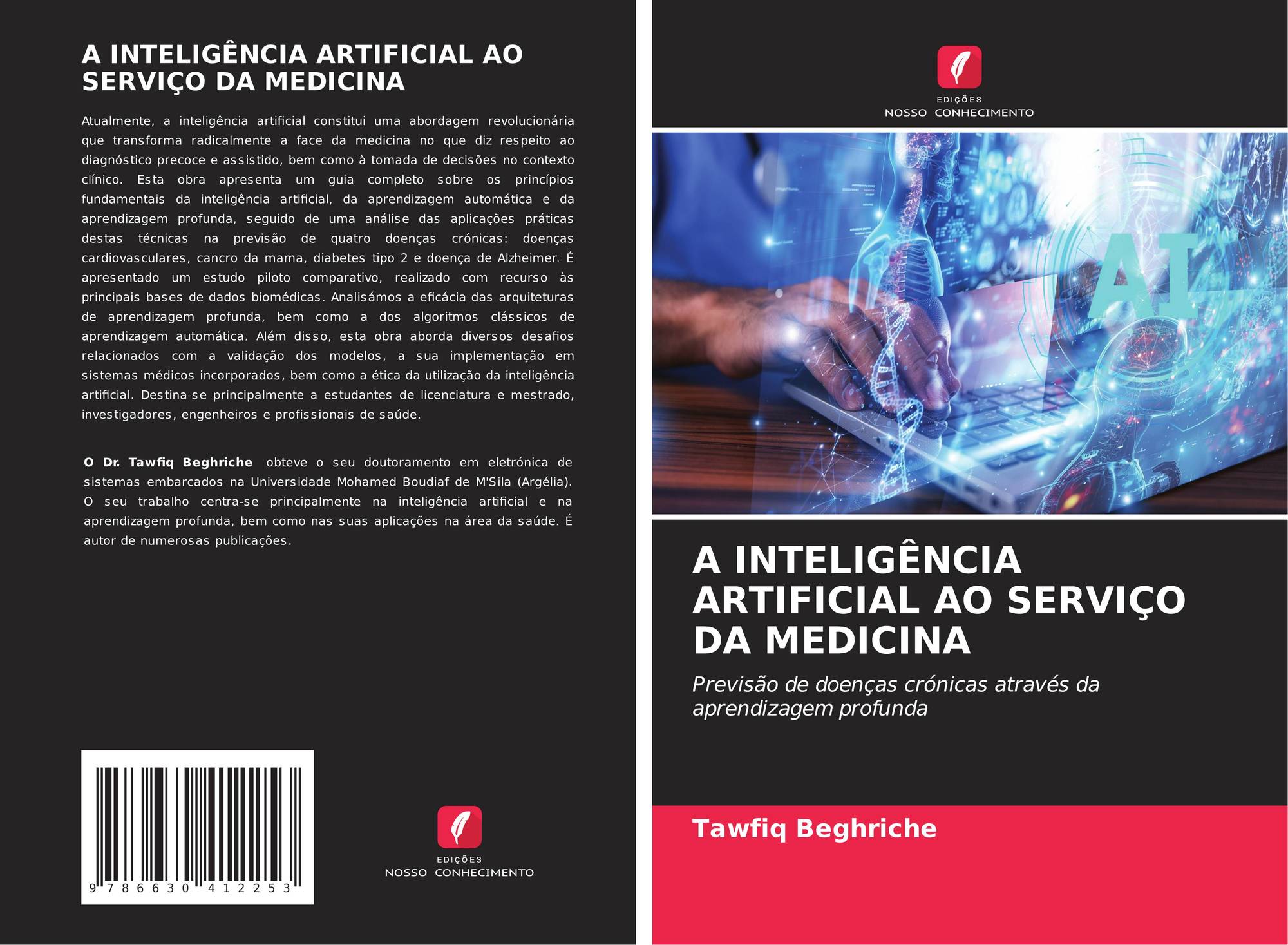 A INTELIGÊNCIA ARTIFICIAL AO SERVIÇO DA MEDICINA

Atualmente, a inteligência artificial constitui uma abordagem revolucionária que transforma radicalmente a face da medicina no que diz respeito ao diagnóstico precoce e assistido, bem como à tomada de decisões no contexto clínico. Esta obra apresenta um guia completo sobre os princípios fundamentais da inteligência artificial, da aprendizagem automática e da aprendizagem profunda, seguido de uma análise das aplicações práticas destas técnicas na previsão de quatro doenças crónicas: doenças cardiovasculares, cancro da mama, diabetes tipo 2 e doença de Alzheimer. É apresentado um estudo piloto comparativo, realizado com recurso às principais bases de dados biomédicas. Analisámos a eficácia das arquiteturas de aprendizagem profunda, bem como a dos algoritmos clássicos de aprendizagem automática. Além disso, esta obra aborda diversos desafios relacionados com a validação dos modelos, a sua implementação em sistemas médicos incorporados, bem como a ética da utilização da inteligência artificial. Destina-se principalmente a estudantes de licenciatura e mestrado, investigadores, engenheiros e profissionais de saúde.

O Dr. Tawfiq Beghriche obteve o seu doutoramento em eletrónica de sistemas embarcados na Universidade Mohamed Boudiaf de M'Sila (Argélia). O seu trabalho centra-se principalmente na inteligência artificial e na aprendizagem profunda, bem como nas suas aplicações na área da saúde. É autor de numerosas publicações.

9 786630 412253

EDIÇÕES
NOSSO CONHECIMENTO

EDIÇÕES
NOSSO CONHECIMENTO

AI

A INTELIGÊNCIA ARTIFICIAL AO SERVIÇO DA MEDICINA

Previsão de doenças crónicas através da aprendizagem profunda

Tawfiq Beghriche